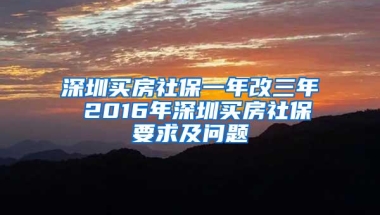 深圳买房社保一年改三年 2016年深圳买房社保要求及问题